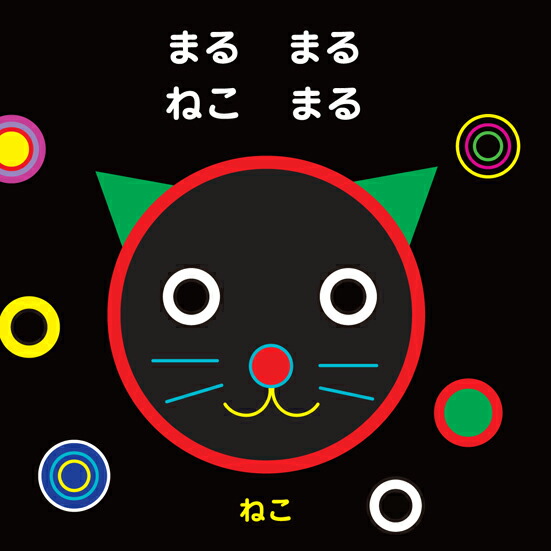 まる　まる
ねこ　まる

ねこ